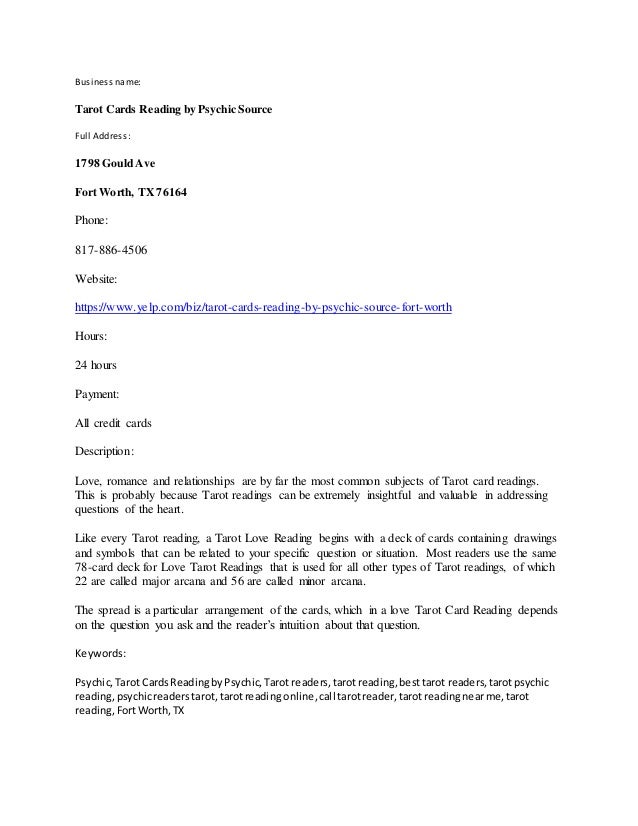 Business name:

Tarot Cards Reading by Psychic Source

Full Address:

1798 Gould Ave

Fort Worth, TX 76164

Phone:

817-886-4506

Website:

https://www.yelp.com/biz/tarot-cards-reading-by-psychic-source-fort-worth

Hours:

24 hours

Payment:

All credit cards

Description:

Love, romance and relationships are by far the most common subjects of Tarot card readings. This is probably because Tarot readings can be extremely insightful and valuable in addressing questions of the heart.

Like every Tarot reading, a Tarot Love Reading begins with a deck of cards containing drawings and symbols that can be related to your specific question or situation. Most readers use the same 78-card deck for Love Tarot Readings that is used for all other types of Tarot readings, of which 22 are called major arcana and 56 are called minor arcana.

The spread is a particular arrangement of the cards, which in a love Tarot Card Reading depends on the question you ask and the reader's intuition about that question.

Keywords:

Psychic, Tarot Cards Reading by Psychic, Tarot readers, tarot reading, best tarot readers, tarot psychic reading, psychic readers tarot, tarot reading online, call tarot reader, tarot reading near me, tarot reading, Fort Worth, TX